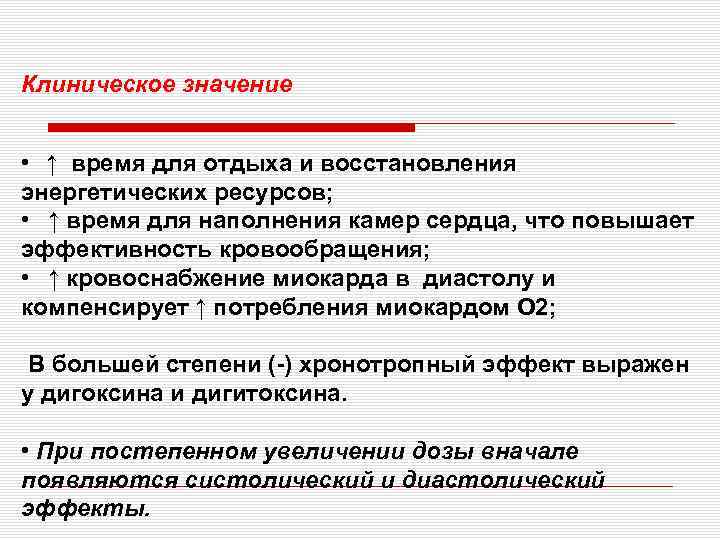 Клиническое значение

• ↑ время для отдыха и восстановления энергетических ресурсов;
• ↑ время для наполнения камер сердца, что повышает эффективность кровообращения;
• ↑ кровоснабжение миокарда в диастолу и компенсирует ↑ потребления миокардом О2;

В большей степени (-) хронотропный эффект выражен у дигоксина и дигитоксина.

• При постепенном увеличении дозы вначале появляются систолический и диастолический эффекты.